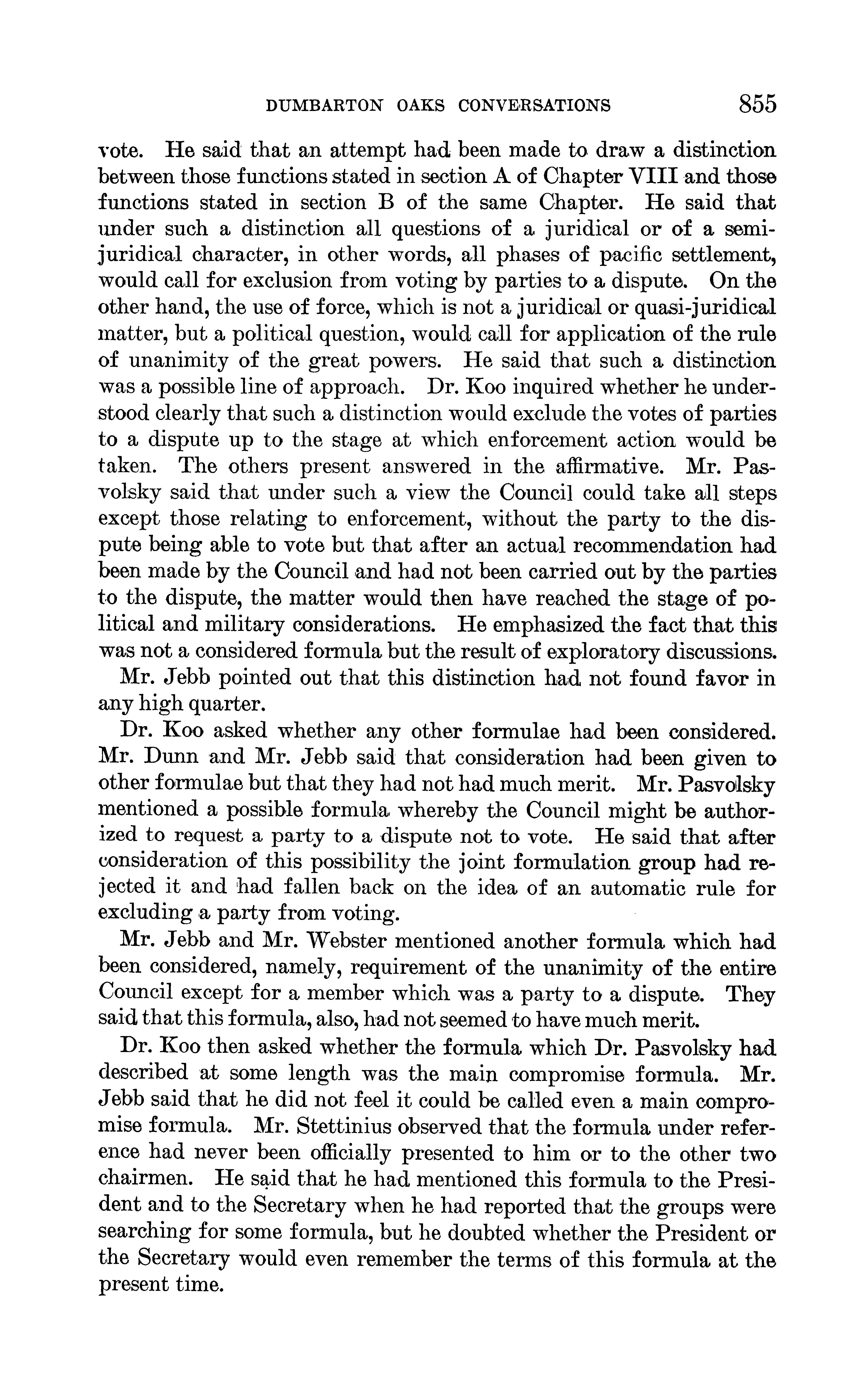 DUMBARTON OAKS CONVERSATIONS 855

vote. He said that an attempt had been made to draw a distinction between those functions stated in section A of Chapter VIII and those functions stated in section B of the same Chapter. He said that under such a distinction all questions of a juridical or of a semi-juridical character, in other words, all phases of pacific settlement, would call for exclusion from voting by parties to a dispute. On the other hand, the use of force, which is not a juridical or quasi-juridical matter, but a political question, would call for application of the rule of unanimity of the great powers. He said that such a distinction was a possible line of approach. Dr. Koo inquired whether he understood clearly that such a distinction would exclude the votes of parties to a dispute up to the stage at which enforcement action would be taken. The others present answered in the affirmative. Mr. Pasvolsky said that under such a view the Council could take all steps except those relating to enforcement, without the party to the dispute being able to vote but that after an actual recommendation had been made by the Council and had not been carried out by the parties to the dispute, the matter would then have reached the stage of political and military considerations. He emphasized the fact that this was not a considered formula but the result of exploratory discussions.

Mr. Jebb pointed out that this distinction had not found favor in any high quarter.

Dr. Koo asked whether any other formulae had been considered. Mr. Dunn and Mr. Jebb said that consideration had been given to other formulae but that they had not had much merit. Mr. Pasvolsky mentioned a possible formula whereby the Council might be authorized to request a party to a dispute not to vote. He said that after consideration of this possibility the joint formulation group had rejected it and had fallen back on the idea of an automatic rule for excluding a party from voting.

Mr. Jebb and Mr. Webster mentioned another formula which had been considered, namely, requirement of the unanimity of the entire Council except for a member which was a party to a dispute. They said that this formula, also, had not seemed to have much merit.

Dr. Koo then asked whether the formula which Dr. Pasvolsky had described at some length was the main compromise formula. Mr. Jebb said that he did not feel it could be called even a main compromise formula. Mr. Stettinius observed that the formula under reference had never been officially presented to him or to the other two chairmen. He said that he had mentioned this formula to the President and to the Secretary when he had reported that the groups were searching for some formula, but he doubted whether the President or the Secretary would even remember the terms of this formula at the present time.